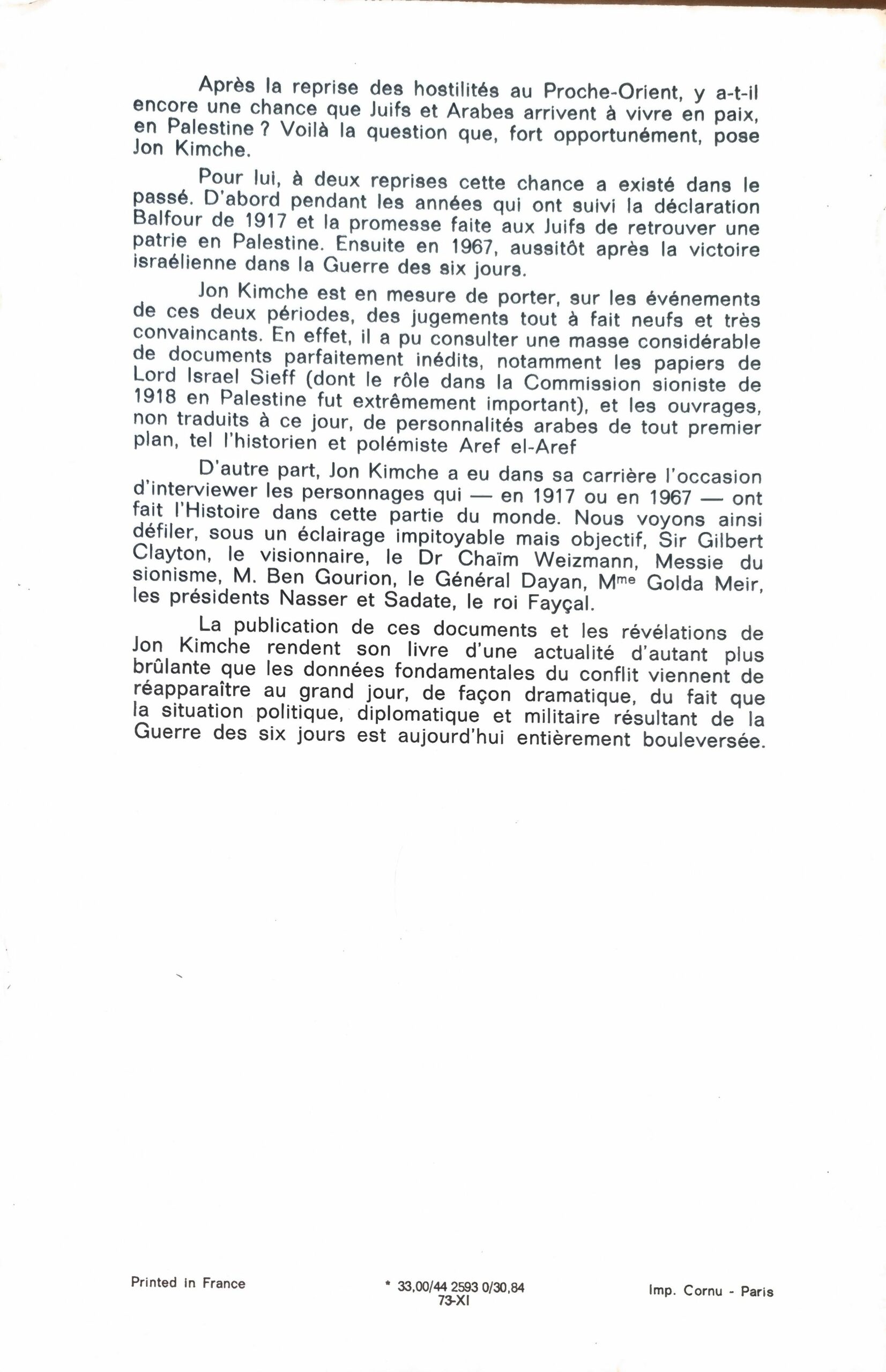 Après la reprise des hostilités au Proche-Orient, y a-t-il encore une chance que Juifs et Arabes arrivent à vivre en paix, en Palestine ? Voilà la question que, fort opportunément, pose Jon Kimche.

Pour lui, à deux reprises cette chance a existé dans le passé. D'abord pendant les années qui ont suivi la déclaration Balfour de 1917 et la promesse faite aux Juifs de retrouver une patrie en Palestine. Ensuite en 1967, aussitôt après la victoire israélienne dans la Guerre des six jours.

Jon Kimche est en mesure de porter, sur les événements de ces deux périodes, des jugements tout à fait neufs et très convaincants. En effet, il a pu consulter une masse considérable de documents parfaitement inédits, notamment les papiers de Lord Israel Sieff (dont le rôle dans la Commission sioniste de 1918 en Palestine fut extrêmement important), et les ouvrages, non traduits à ce jour, de personnalités arabes de tout premier plan, tel l'historien et polémiste Aref el-Aref

D'autre part, Jon Kimche a eu dans sa carrière l'occasion d'interviewer les personnages qui — en 1917 ou en 1967 — ont fait l'Histoire dans cette partie du monde. Nous voyons ainsi défiler, sous un éclairage impitoyable mais objectif, Sir Gilbert Clayton, le visionnaire, le Dr Chaïm Weizmann, Messie du sionisme, M. Ben Gourion, le Général Dayan, Mme Golda Meir, les présidents Nasser et Sadate, le roi Fayçal.

La publication de ces documents et les révélations de Jon Kimche rendent son livre d'une actualité d'autant plus brûlante que les données fondamentales du conflit viennent de réapparaître au grand jour, de façon dramatique, du fait que la situation politique, diplomatique et militaire résultant de la Guerre des six jours est aujourd'hui entièrement bouleversée.

Printed in France

* 33,00/44 2593 0/30,84
73-XI

Imp. Cornu - Paris